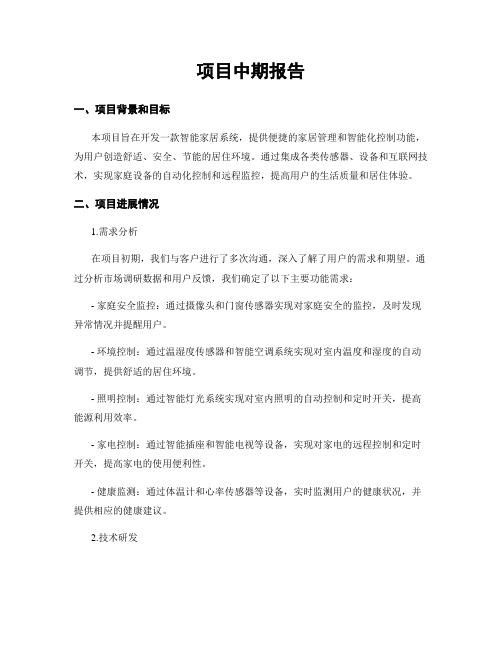 项目中期报告

一、项目背景和目标

本项目旨在开发一款智能家居系统，提供便捷的家居管理和智能化控制功能，为用户创造舒适、安全、节能的居住环境。通过集成各类传感器、设备和互联网技术，实现家庭设备的自动化控制和远程监控，提高用户的生活质量和居住体验。

二、项目进展情况

1.需求分析

在项目初期，我们与客户进行了多次沟通，深入了解了用户的需求和期望。通过分析市场调研数据和用户反馈，我们确定了以下主要功能需求：

- 家庭安全监控：通过摄像头和门窗传感器实现对家庭安全的监控，及时发现异常情况并提醒用户。

- 环境控制：通过温湿度传感器和智能空调系统实现对室内温度和湿度的自动调节，提供舒适的居住环境。

- 照明控制：通过智能灯光系统实现对室内照明的自动控制和定时开关，提高能源利用效率。

- 家电控制：通过智能插座和智能电视等设备，实现对家电的远程控制和定时开关，提高家电的使用便利性。

- 健康监测：通过体温计和心率传感器等设备，实时监测用户的健康状况，并提供相应的健康建议。

2.技术研发